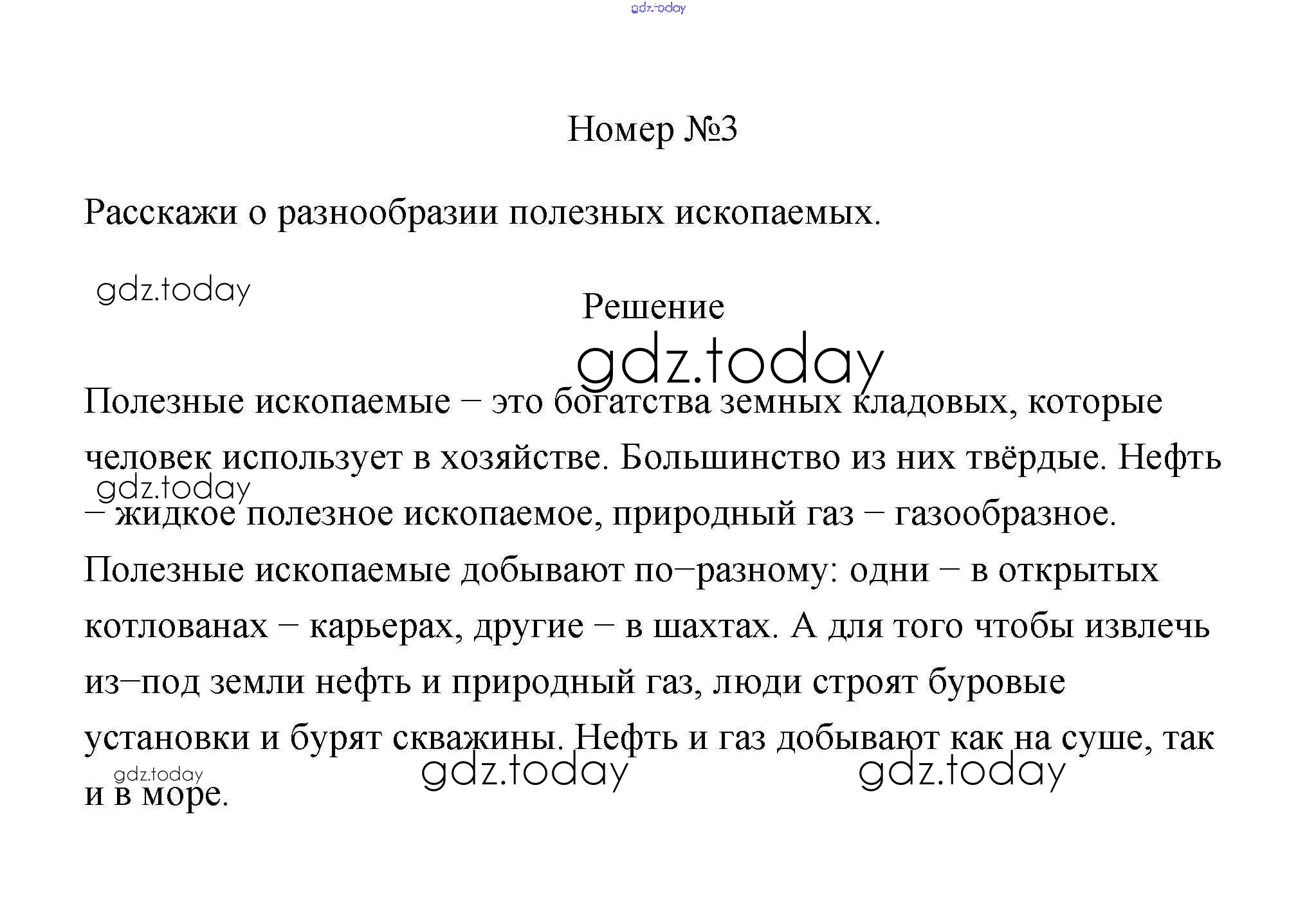 gdz.today

Номер №3

Расскажи о разнообразии полезных ископаемых.

gdz.today

Решение

gdz.today

Полезные ископаемые – это богатства земных кладовых, которые человек использует в хозяйстве. Большинство из них твёрдые. Нефть – жидкое полезное ископаемое, природный газ – газообразное. Полезные ископаемые добывают по–разному: одни – в открытых котлованах – карьерах, другие – в шахтах. А для того чтобы извлечь из–под земли нефть и природный газ, люди строят буровые установки и бурят скважины. Нефть и газ добывают как на суше, так и в море.

gdz.today

gdz.today

gdz.today

gdz.today